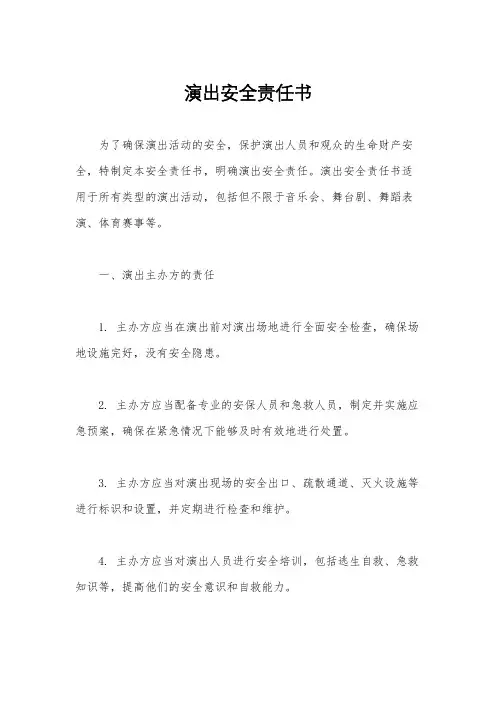 演出安全责任书

为了确保演出活动的安全，保护演出人员和观众的生命财产安全，特制定本安全责任书，明确演出安全责任。演出安全责任书适用于所有类型的演出活动，包括但不限于音乐会、舞台剧、舞蹈表演、体育赛事等。

一、演出主办方的责任

1. 主办方应当在演出前对演出场地进行全面安全检查，确保场地设施完好，没有安全隐患。

2. 主办方应当配备专业的安保人员和急救人员，制定并实施应急预案，确保在紧急情况下能够及时有效地进行处置。

3. 主办方应当对演出现场的安全出口、疏散通道、灭火设施等进行标识和设置，并定期进行检查和维护。

4. 主办方应当对演出人员进行安全培训，包括逃生自救、急救知识等，提高他们的安全意识和自救能力。